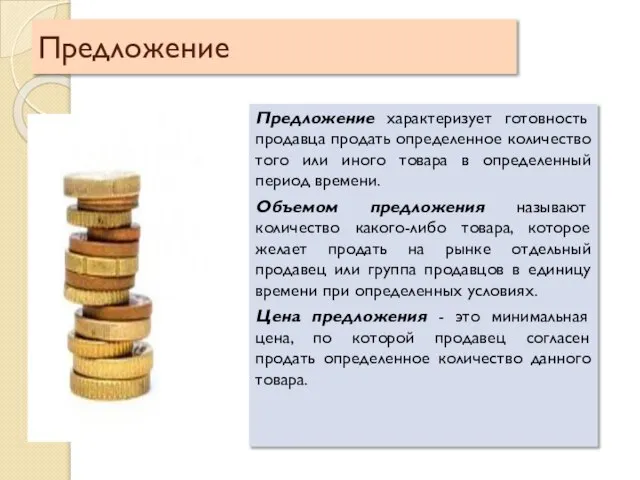 Предложение

Предложение характеризует готовность продавца продать определенное количество того или иного товара в определенный период времени.

Объемом предложения называют количество какого-либо товара, которое желает продать на рынке отдельный продавец или группа продавцов в единицу времени при определенных условиях.

Цена предложения - это минимальная цена, по которой продавец согласен продать определенное количество данного товара.